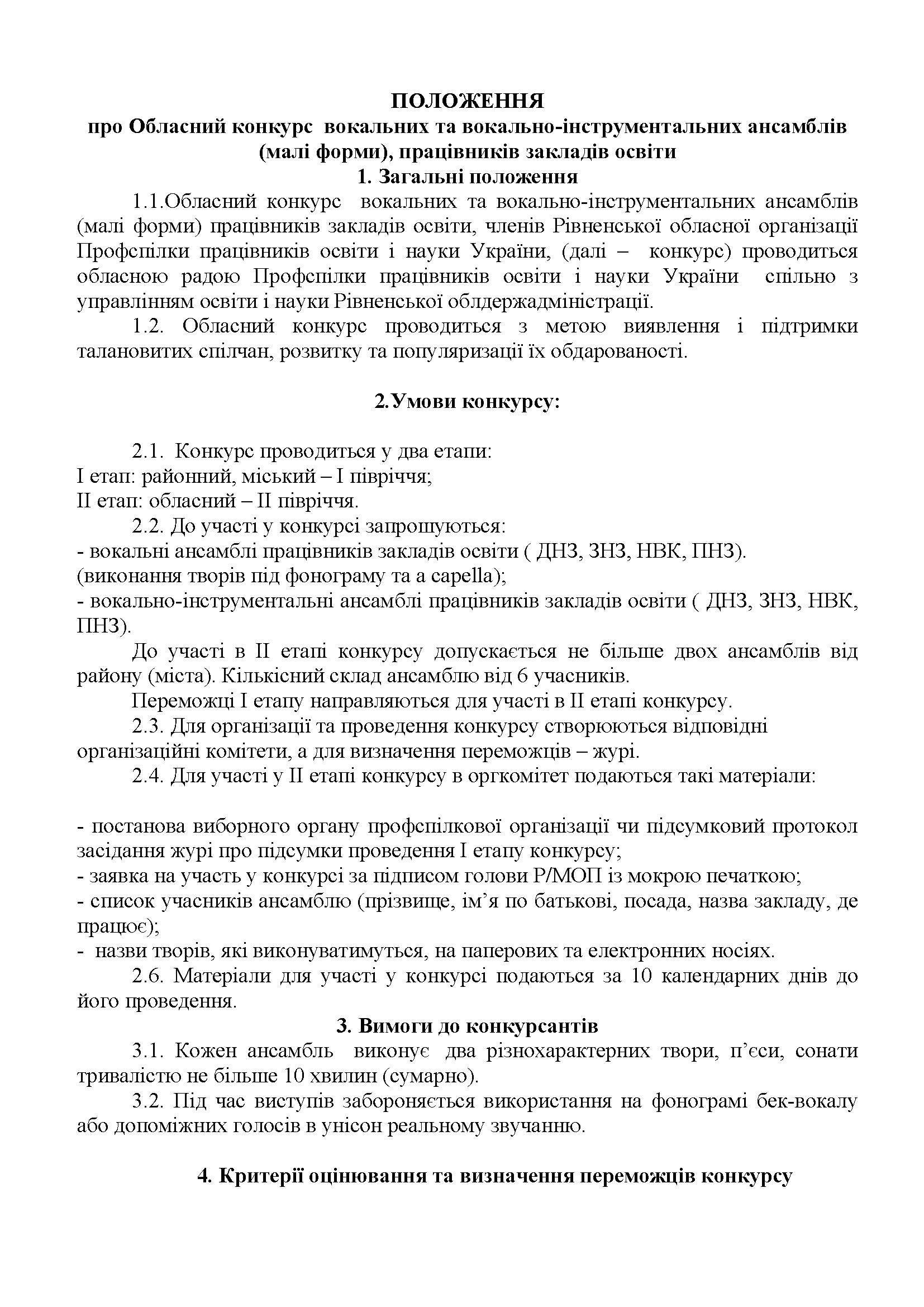 ПОЛОЖЕННЯ
про Обласний конкурс вокальних та вокально-інструментальних ансамблів (малі форми), працівників закладів освіти
1. Загальні положення

1.1.Обласний конкурс вокальних та вокально-інструментальних ансамблів (малі форми) працівників закладів освіти, членів Рівненської обласної організації Профспілки працівників освіти і науки України, (далі – конкурс) проводиться обласною радою Профспілки працівників освіти і науки України спільно з управлінням освіти і науки Рівненської облдержадміністрації.

1.2. Обласний конкурс проводиться з метою виявлення і підтримки талановитих спілчан, розвитку та популяризації їх обдарованості.

2.Умови конкурсу:

2.1. Конкурс проводиться у два етапи:
І етап: районний, міський – І півріччя;
ІІ етап: обласний – ІІ півріччя.

2.2. До участі у конкурсі запрошуються:
- вокальні ансамблі працівників закладів освіти ( ДНЗ, ЗНЗ, НВК, ПНЗ). (виконання творів під фонограму та a capella);
- вокально-інструментальні ансамблі працівників закладів освіти ( ДНЗ, ЗНЗ, НВК, ПНЗ).

До участі в ІІ етапі конкурсу допускається не більше двох ансамблів від району (міста). Кількісний склад ансамблю від 6 учасників.

Переможці І етапу направляються для участі в ІІ етапі конкурсу.

2.3. Для організації та проведення конкурсу створюються відповідні організаційні комітети, а для визначення переможців – журі.

2.4. Для участі у ІІ етапі конкурсу в оргкомітет подаються такі матеріали:

- постанова виборного органу профспілкової організації чи підсумковий протокол засідання журі про підсумки проведення І етапу конкурсу;
- заявка на участь у конкурсі за підписом голови Р/МОП із мокрою печаткою;
- список учасників ансамблю (прізвище, ім’я по батькові, посада, назва закладу, де працює);
- назви творів, які виконуватимуться, на паперових та електронних носіях.

2.6. Матеріали для участі у конкурсі подаються за 10 календарних днів до його проведення.

3. Вимоги до конкурсантів

3.1. Кожен ансамбль виконує два різнохарактерних твори, п’єси, сонати тривалістю не більше 10 хвилин (сумарно).

3.2. Під час виступів забороняється використання на фонограмі бек-вокалу або допоміжних голосів в унісон реальному звучанню.

4. Критерії оцінювання та визначення переможців конкурсу